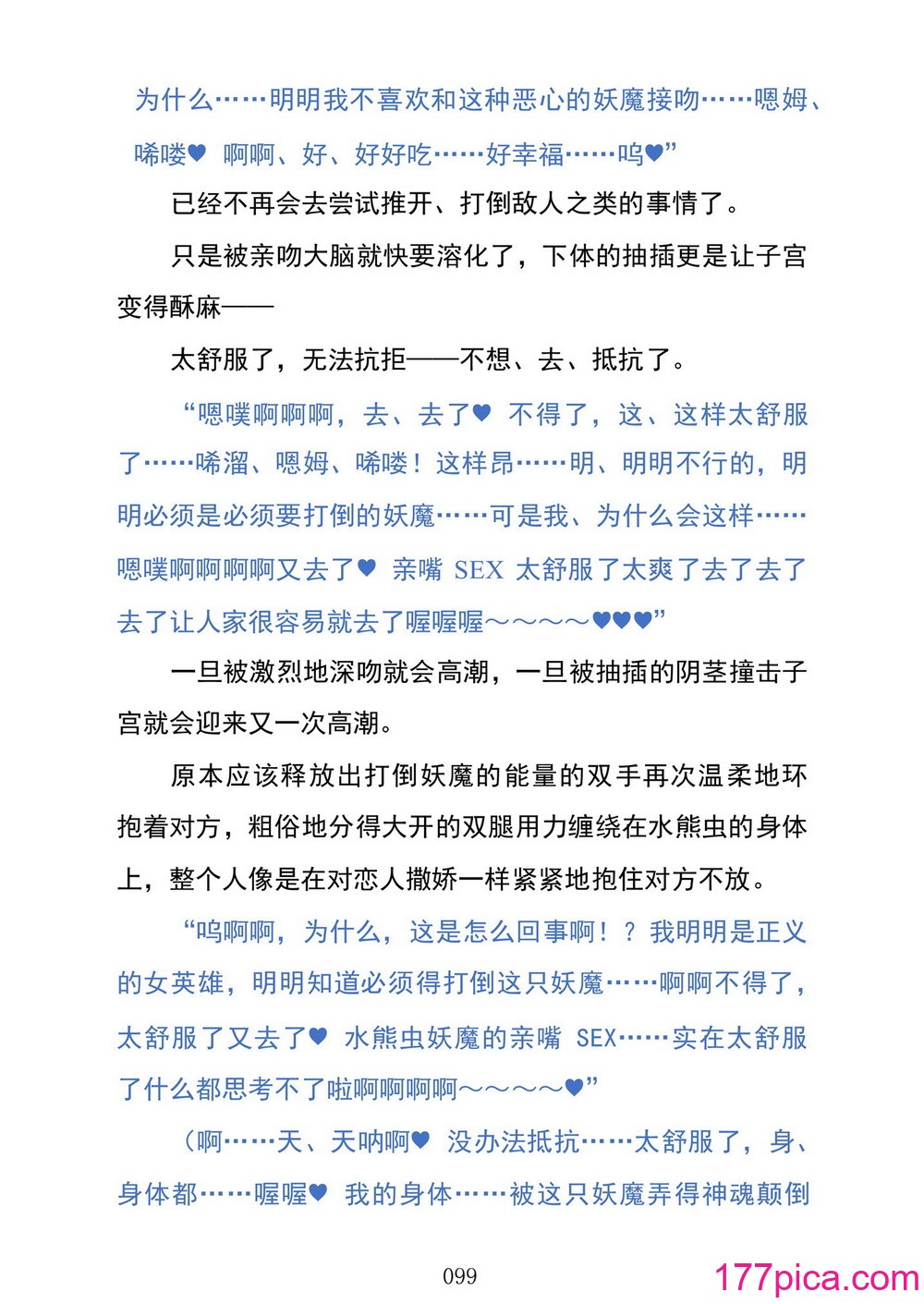 为什么……明明我不喜欢和这种恶心的妖魔接吻……嗯姆、唏喽♥ 啊啊、好、好好吃……好幸福……呜♥”

已经不再会去尝试推开、打倒敌人之类的事情了。

只是被亲吻大脑就快要溶化了，下体的抽插更是让子宫变得酥麻——

太舒服了，无法抗拒——不想、去、抵抗了。

“嗯噗啊啊啊，去、去了♥ 不得了，这、这样太舒服了……唏溜、嗯姆、唏喽！这样昂……明、明明不行的，明明必须是必须要打倒的妖魔……可是我、为什么会这样……嗯噗啊啊啊啊又去了♥ 亲嘴 SEX 太舒服了太爽了去了去了去了让人家很容易就去了喔喔喔～～～～♥♥♥”

一旦被激烈地深吻就会高潮，一旦被抽插的阴茎撞击子宫就会迎来又一次高潮。

原本应该释放出打倒妖魔的能量的双手再次温柔地环抱着对方，粗俗地分得大开的双腿用力缠绕在水熊虫的身体上，整个人像是在对恋人撒娇一样紧紧地抱住对方不放。

“呜啊啊，为什么，这是怎么回事啊！？我明明是正义的女英雄，明明知道必须得打倒这只妖魔……啊啊不得了，太舒服了又去了♥ 水熊虫妖魔的亲嘴 SEX……实在太舒服了什么都思考不了啦啊啊啊啊～～～～♥”

（啊……天、天呐啊♥ 没办法抵抗……太舒服了，身、身体都……喔喔♥ 我的身体……被这只妖魔弄得神魂颠倒

099

177pica.com